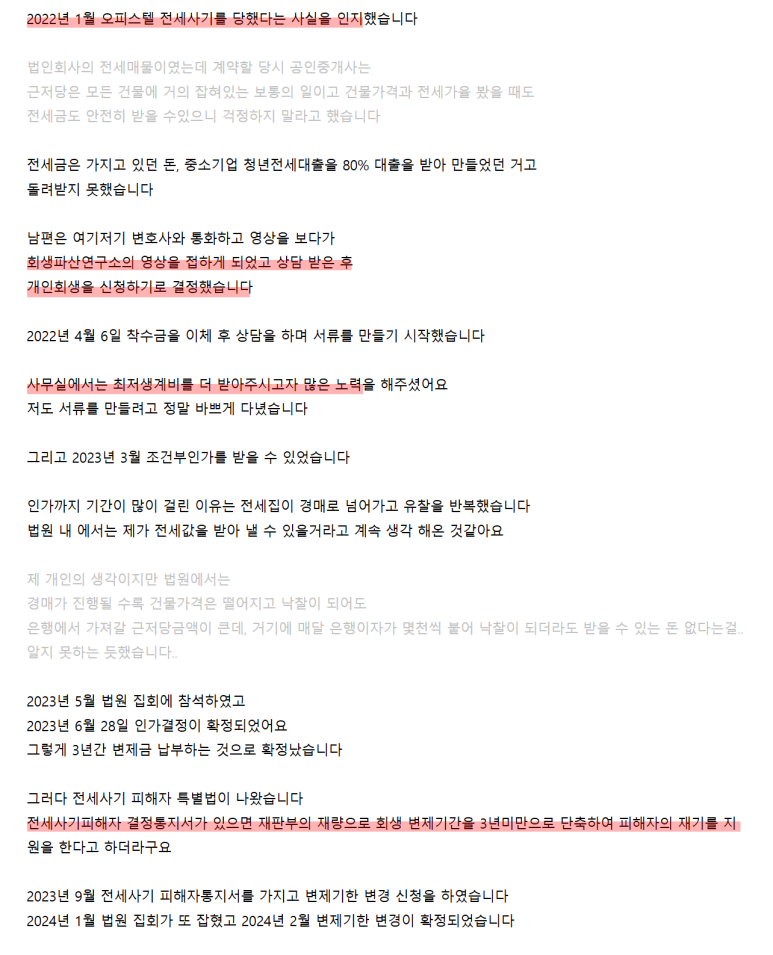 2022년 1월 오피스텔 전세사기를 당했다는 사실을 인지했습니다

법인회사의 전세매물이였는데 계약할 당시 공인중개사는
근저당은 모든 건물에 거의 잡혀있는 보통의 일이고 건물가격과 전세가을 봤을 때도
전세금도 안전히 받을 수있으니 걱정하지 말라고 했습니다

전세금은 가지고 있던 돈, 중소기업 청년전세대출을 80% 대출을 받아 만들었던 거고
돌려받지 못했습니다

남편은 여기저기 변호사와 통화하고 영상을 보다가
회생파산연구소의 영상을 접하게 되었고 상담 받은 후
개인회생을 신청하기로 결정했습니다

2022년 4월 6일 착수금을 이체 후 상담을 하며 서류를 만들기 시작했습니다

사무실에서는 최저생계비를 더 받아주시고자 많은 노력을 해주셨어요
저도 서류를 만들려고 정말 바쁘게 다녔습니다

그리고 2023년 3월 조건부인가를 받을 수 있었습니다

인가까지 기간이 많이 걸린 이유는 전세집이 경매로 넘어가고 유찰을 반복했습니다
법원 내 에서는 제가 전세값을 받아 낼 수 있을거라고 계속 생각 해온 것같아요

제 개인의 생각이지만 법원에서는
경매가 진행될 수록 건물가격은 떨어지고 낙찰이 되어도
은행에서 가져갈 근저당금액이 큰데, 거기에 매달 은행이자가 몇천씩 붙어 낙찰이 되더라도 받을 수 있는 돈 없다는걸..
알지 못하는 듯했습니다..

2023년 5월 법원 집회에 참석하였고
2023년 6월 28일 인가결정이 확정되었어요
그렇게 3년간 변제금 납부하는 것으로 확정났습니다

그러다 전세사기 피해자 특별법이 나왔습니다
전세사기피해자 결정통지서가 있으면 재판부의 재량으로 회생 변제기간을 3년미만으로 단축하여 피해자의 재기를 지원을 한다고 하더라구요

2023년 9월 전세사기 피해자통지서를 가지고 변제기한 변경 신청을 하였습니다
2024년 1월 법원 집회가 또 잡혔고 2024년 2월 변제기한 변경이 확정되었습니다